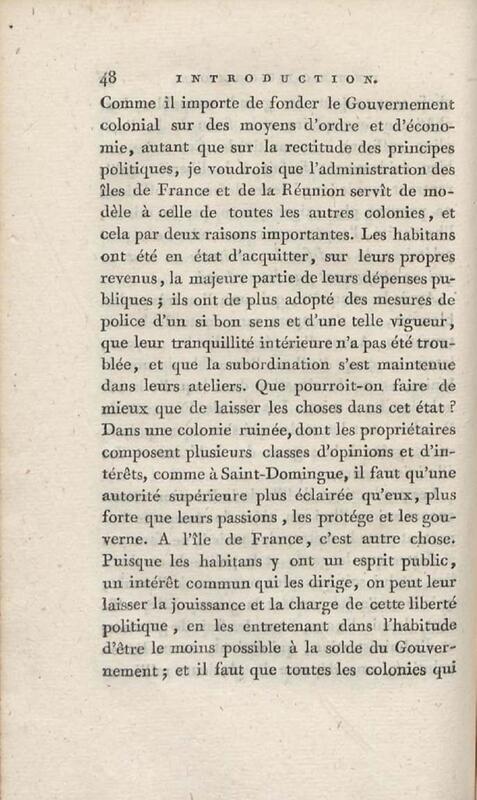 48 INTRODUCTION.

Comme il importe de fonder le Gouvernement colonial sur des moyens d'ordre et d'économie, autant que sur la rectitude des principes politiques, je voudrois que l'administration des îles de France et de la Réunion servît de modèle à celle de toutes les autres colonies, et cela par deux raisons importantes. Les habitans ont été en état d'acquitter, sur leurs propres revenus, la majeure partie de leurs dépenses publiques ; ils ont de plus adopté des mesures de police d'un si bon sens et d'une telle vigueur, que leur tranquillité intérieure n'a pas été troublée, et que la subordination s'est maintenue dans leurs ateliers. Que pourroit-on faire de mieux que de laisser les choses dans cet état ? Dans une colonie ruinée, dont les propriétaires composent plusieurs classes d'opinions et d'intérêts, comme à Saint-Domingue, il faut qu'une autorité supérieure plus éclairée qu'eux, plus forte que leurs passions, les protége et les gouverne. A l'île de France, c'est autre chose. Puisque les habitans y ont un esprit public, un intérêt commun qui les dirige, on peut leur laisser la jouissance et la charge de cette liberté politique, en les entretenant dans l'habitude d'être le moins possible à la solde du Gouvernement ; et il faut que toutes les colonies qui